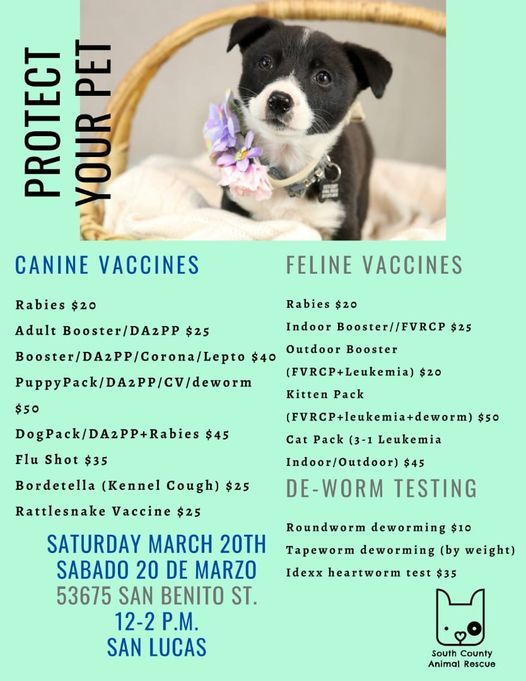 PROTECT YOUR PET

CANINE VACCINES

Rabies $20

Adult Booster/DA2PP $25

Booster/DA2PP/Corona/Lepto $40

PuppyPack/DA2PP/CV/deworm $50

DogPack/DA2PP+Rabies $45

Flu Shot $35

Bordetella (Kennel Cough) $25

Rattlesnake Vaccine $25

SATURDAY MARCH 20TH
SABADO 20 DE MARZO
53675 SAN BENITO ST.
12-2 P.M.
SAN LUCAS

FELINE VACCINES

Rabies $20

Indoor Booster//FVRCP $25

Outdoor Booster (FVRCP+Leukemia) $20

Kitten Pack (FVRCP+leukemia+deworm) $50

Cat Pack (3-1 Leukemia Indoor/Outdoor) $45

DE-WORM TESTING

Roundworm deworming $10

Tapeworm deworming (by weight)

Idexx heartworm test $35

South County
Animal Rescue